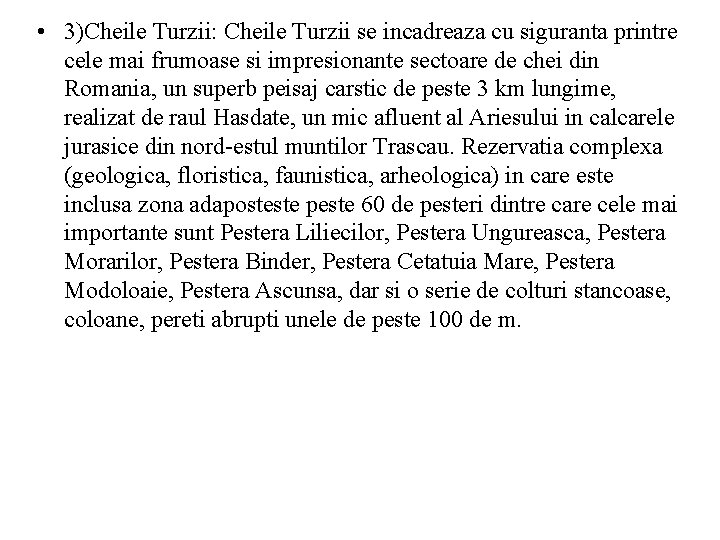 • 3)Cheile Turzii: Cheile Turzii se incadreaza cu siguranta printre cele mai frumoase si impresionante sectoare de chei din Romania, un superb peisaj carstic de peste 3 km lungime, realizat de raul Hasdate, un mic afluent al Ariesului in calcarele jurasice din nord-estul muntilor Trascau. Rezervatia complexa (geologica, floristica, faunistica, arheologica) in care este inclusa zona adaposteste peste 60 de pesteri dintre care cele mai importante sunt Pestera Liliecilor, Pestera Ungureasca, Pestera Morarilor, Pestera Binder, Pestera Cetatuia Mare, Pestera Modoloaie, Pestera Ascunsa, dar si o serie de colturi stancoase, coloane, pereti abrupti unele de peste 100 de m.